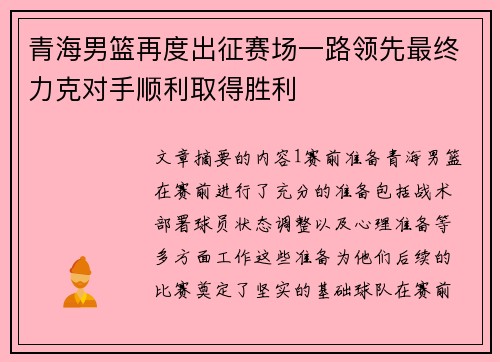 青海男篮再度出征赛场一路领先最终力克对手顺利取得胜利

文章摘要的内容1赛前准备青海男篮在赛前进行了充分的准备包括战术部署球员状态调整以及心理准备等多方面工作这些准备为他们后续的比赛奠定了坚实的基础球队在赛前